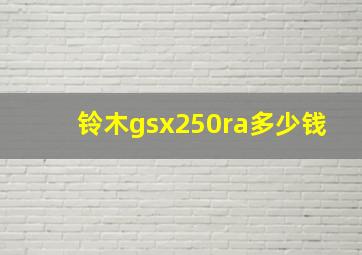 铃木gsx250ra多少钱